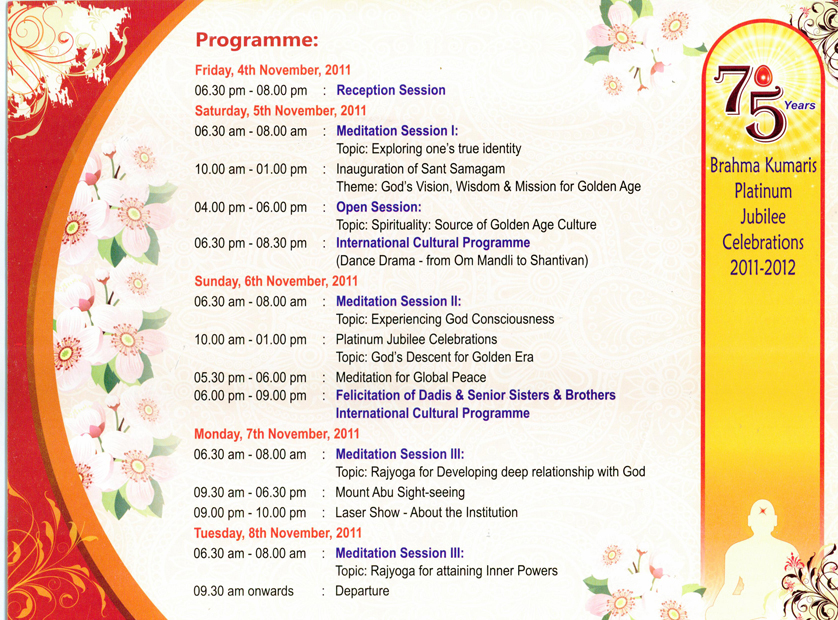 Programme:

Friday, 4th November, 2011

06.30 pm - 08.00 pm : Reception Session

Saturday, 5th November, 2011

06.30 am - 08.00 am : Meditation Session I:
Topic: Exploring one's true identity

10.00 am - 01.00 pm : Inauguration of Sant Samagam
Theme: God's Vision, Wisdom & Mission for Golden Age

04.00 pm - 06.00 pm : Open Session:
Topic: Spirituality: Source of Golden Age Culture

06.30 pm - 08.30 pm : International Cultural Programme
(Dance Drama - from Om Mandli to Shantivan)

Sunday, 6th November, 2011

06.30 am - 08.00 am : Meditation Session II:
Topic: Experiencing God Consciousness

10.00 am - 01.00 pm : Platinum Jubilee Celebrations
Topic: God's Descent for Golden Era

05.30 pm - 06.00 pm : Meditation for Global Peace

06.00 pm - 09.00 pm : Felicitation of Dadis & Senior Sisters & Brothers
International Cultural Programme

Monday, 7th November, 2011

06.30 am - 08.00 am : Meditation Session III:
Topic: Rajyoga for Developing deep relationship with God

09.30 am - 06.30 pm : Mount Abu Sight-seeing

09.00 pm - 10.00 pm : Laser Show - About the Institution

Tuesday, 8th November, 2011

06.30 am - 08.00 am : Meditation Session III:
Topic: Rajyoga for attaining Inner Powers

09.30 am onwards : Departure

75 Years

Brahma Kumaris
Platinum
Jubilee
Celebrations
2011-2012